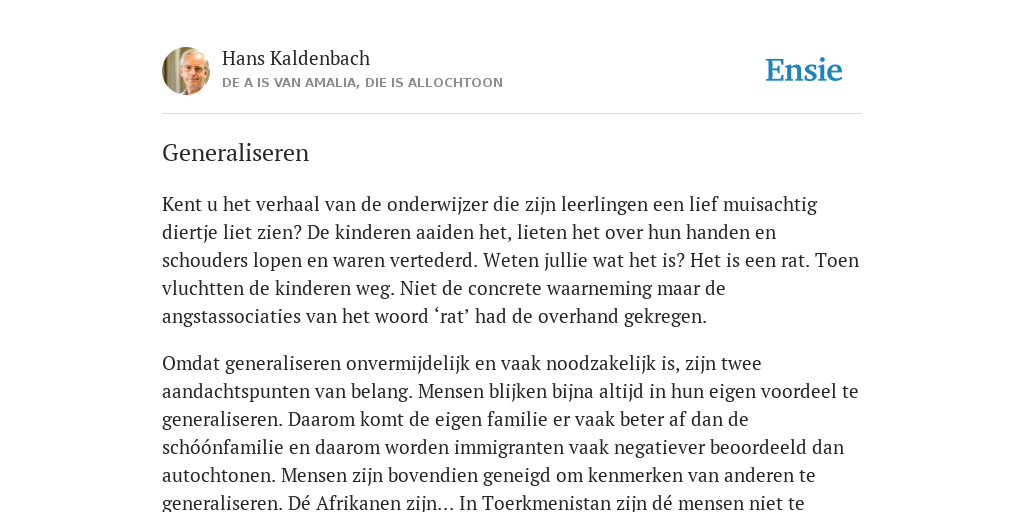 Hans Kaldenbach
DE A IS VAN AMALIA, DIE IS ALLOCHTOON

Ensie

Generaliseren

Kent u het verhaal van de onderwijzer die zijn leerlingen een lief muisachtig diertje liet zien? De kinderen aaiden het, lieten het over hun handen en schouders lopen en waren vertederd. Weten jullie wat het is? Het is een rat. Toen vluchtten de kinderen weg. Niet de concrete waarneming maar de angstassociaties van het woord ‘rat’ had de overhand gekregen.

Omdat generaliseren onvermijdelijk en vaak noodzakelijk is, zijn twee aandachtspunten van belang. Mensen blijken bijna altijd in hun eigen voordeel te generaliseren. Daarom komt de eigen familie er vaak beter af dan de schóónfamilie en daarom worden immigranten vaak negatiever beoordeeld dan autochtonen. Mensen zijn bovendien geneigd om kenmerken van anderen te generaliseren. Dé Afrikanen zijn... In Toerkmenistan zijn dé mensen niet te